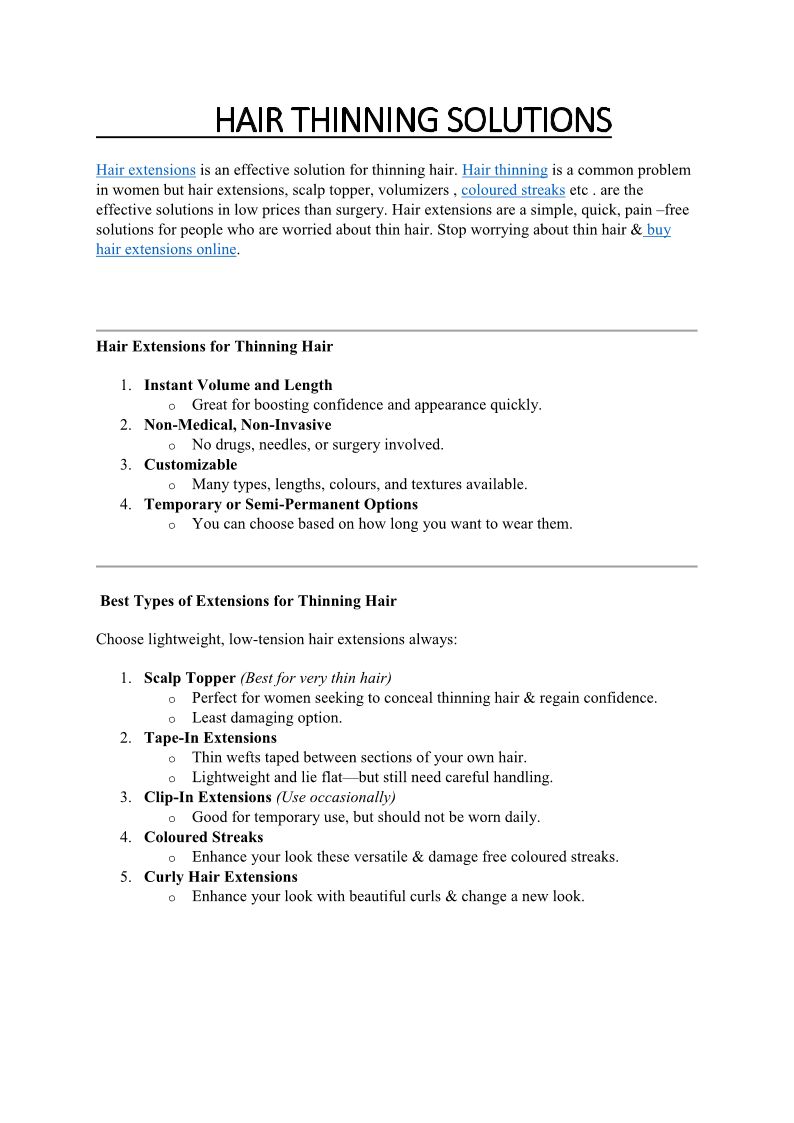 HAIR THINNING SOLUTIONS

Hair extensions is an effective solution for thinning hair. Hair thinning is a common problem in women but hair extensions, scalp topper, volumizers , coloured streaks etc . are the effective solutions in low prices than surgery. Hair extensions are a simple, quick, pain –free solutions for people who are worried about thin hair. Stop worrying about thin hair & buy hair extensions online.

Hair Extensions for Thinning Hair

1. Instant Volume and Length
   o Great for boosting confidence and appearance quickly.
2. Non-Medical, Non-Invasive
   o No drugs, needles, or surgery involved.
3. Customizable
   o Many types, lengths, colours, and textures available.
4. Temporary or Semi-Permanent Options
   o You can choose based on how long you want to wear them.

Best Types of Extensions for Thinning Hair

Choose lightweight, low-tension hair extensions always:

1. Scalp Topper (Best for very thin hair)
   o Perfect for women seeking to conceal thinning hair & regain confidence.
   o Least damaging option.
2. Tape-In Extensions
   o Thin wefts taped between sections of your own hair.
   o Lightweight and lie flat—but still need careful handling.
3. Clip-In Extensions (Use occasionally)
   o Good for temporary use, but should not be worn daily.
4. Coloured Streaks
   o Enhance your look these versatile & damage free coloured streaks.
5. Curly Hair Extensions
   o Enhance your look with beautiful curls & change a new look.